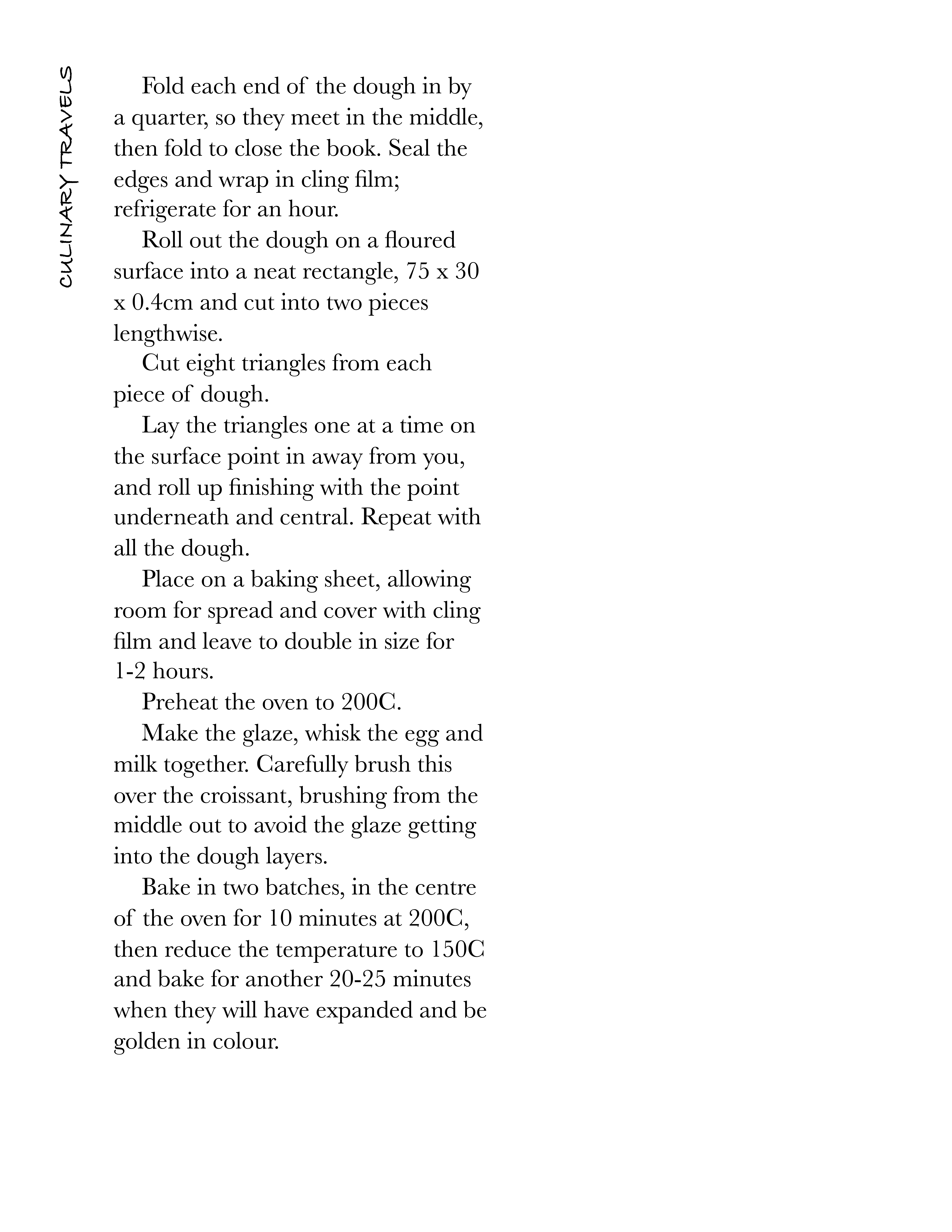 CULINARY TRAVELS

Fold each end of the dough in by a quarter, so they meet in the middle, then fold to close the book. Seal the edges and wrap in cling film; refrigerate for an hour.

Roll out the dough on a floured surface into a neat rectangle, 75 x 30 x 0.4cm and cut into two pieces lengthwise.

Cut eight triangles from each piece of dough.

Lay the triangles one at a time on the surface point in away from you, and roll up finishing with the point underneath and central. Repeat with all the dough.

Place on a baking sheet, allowing room for spread and cover with cling film and leave to double in size for 1-2 hours.

Preheat the oven to 200C.

Make the glaze, whisk the egg and milk together. Carefully brush this over the croissant, brushing from the middle out to avoid the glaze getting into the dough layers.

Bake in two batches, in the centre of the oven for 10 minutes at 200C, then reduce the temperature to 150C and bake for another 20-25 minutes when they will have expanded and be golden in colour.